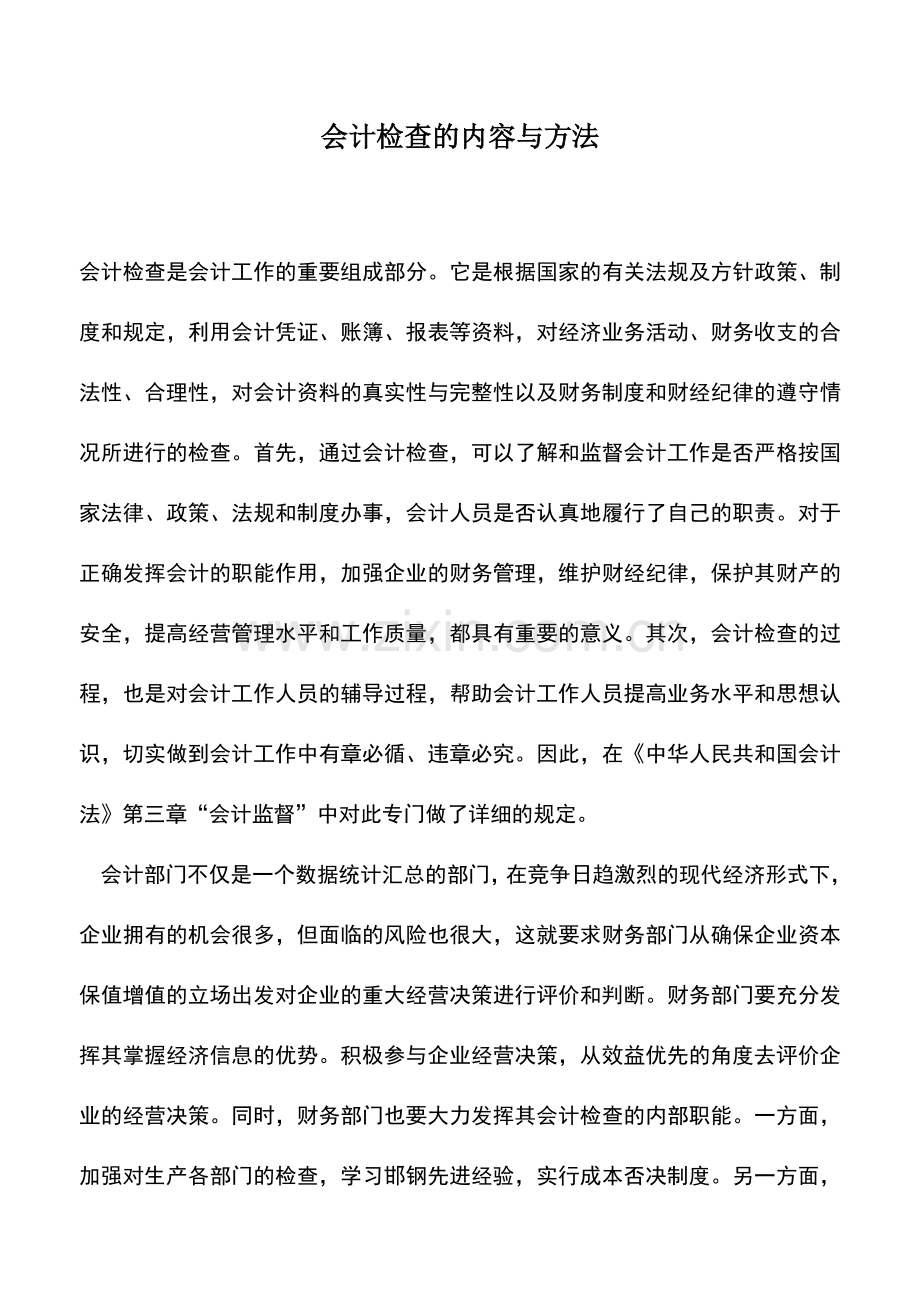 会计检查的内容与方法

会计检查是会计工作的重要组成部分。它是根据国家的有关法规及方针政策、制度和规定，利用会计凭证、账簿、报表等资料，对经济业务活动、财务收支的合法性、合理性，对会计资料的真实性与完整性以及财务制度和财经纪律的遵守情况所进行的检查。首先，通过会计检查，可以了解和监督会计工作是否严格按国家法律、政策、法规和制度办事，会计人员是否认真地履行了自己的职责。对于正确发挥会计的职能作用，加强企业的财务管理，维护财经纪律，保护其财产的安全，提高经营管理水平和工作质量，都具有重要的意义。其次，会计检查的过程，也是对会计工作人员的辅导过程，帮助会计工作人员提高业务水平和思想认识，切实做到会计工作中有章必循、违章必究。因此，在《中华人民共和国会计法》第三章“会计监督”中对此专门做了详细的规定。

会计部门不仅是一个数据统计汇总的部门，在竞争日趋激烈的现代经济形式下，企业拥有的机会很多，但面临的风险也很大，这就要求财务部门从确保企业资本保值增值的立场出发对企业的重大经营决策进行评价和判断。财务部门要充分发挥其掌握经济信息的优势。积极参与企业经营决策，从效益优先的角度去评价企业的经营决策。同时，财务部门也要大力发挥其会计检查的内部职能。一方面，加强对生产各部门的检查，学习邯钢先进经验，实行成本否决制度。另一方面，

www.zixin.com.cn